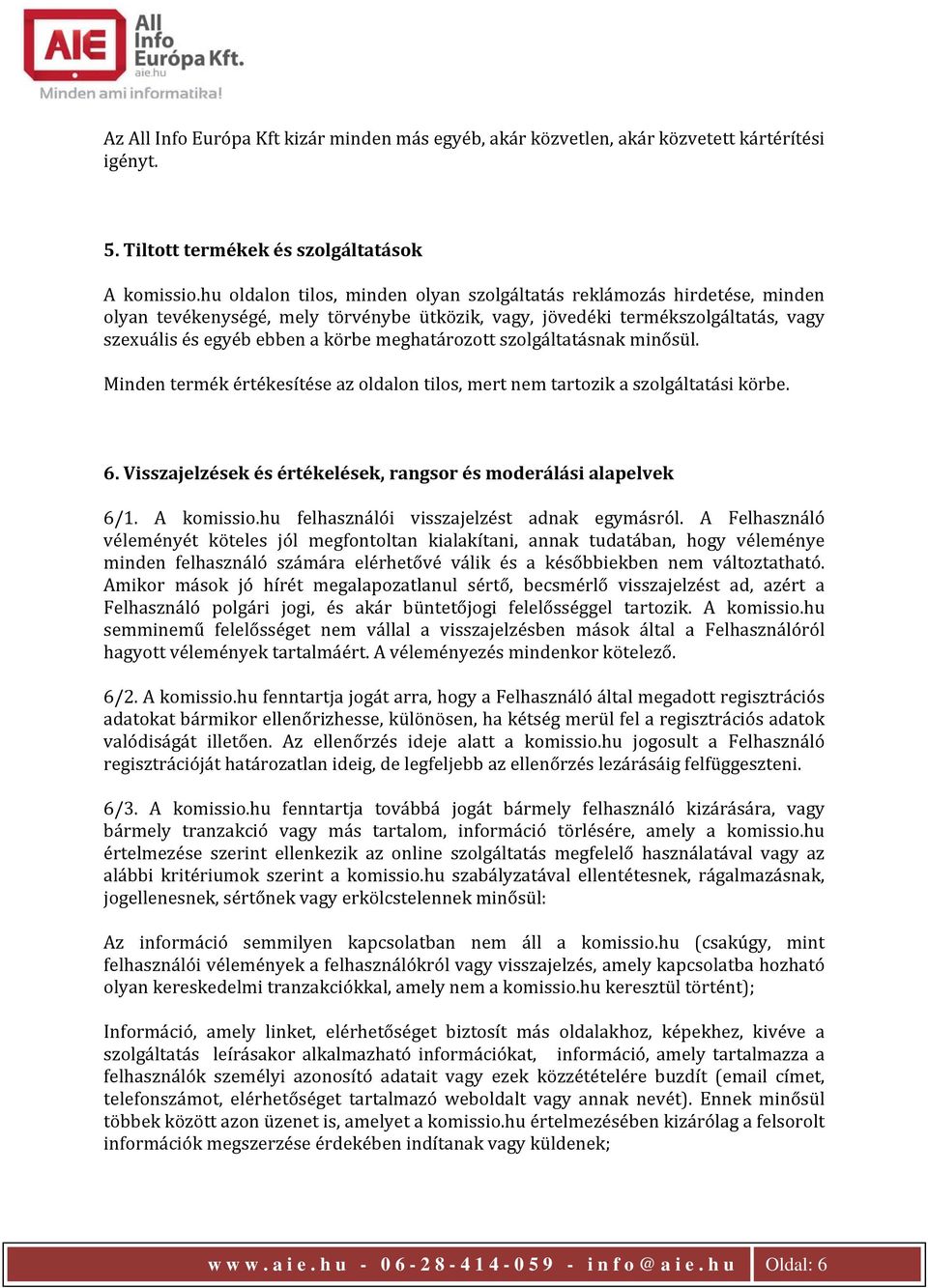 AIE All Info Európa Kft. aie.hu
Minden ami informatika!

Az All Info Európa Kft kizár minden más egyéb, akár közvetlen, akár közvetett kártérítési igényt.

5. Tiltott termékek és szolgáltatások

A komissio.hu oldalon tilos, minden olyan szolgáltatás reklámozás hirdetése, minden olyan tevékenységé, mely törvénybe ütközik, vagy, jövedéki termékszolgáltatás, vagy szexuális és egyéb ebben a körbe meghatározott szolgáltatásnak minősül.

Minden termék értékesítése az oldalon tilos, mert nem tartozik a szolgáltatási körbe.

6. Visszajelzések és értékelések, rangsor és moderálási alapelvek

6/1. A komissio.hu felhasználói visszajelzést adnak egymásról. A Felhasználó véleményét köteles jól megfontoltan kialakítani, annak tudatában, hogy véleménye minden felhasználó számára elérhetővé válik és a későbbiekben nem változtatható. Amikor mások jó hírét megalapozatlanul sértő, becsmérlő visszajelzést ad, azért a Felhasználó polgári jogi, és akár büntetőjogi felelősséggel tartozik. A komissio.hu semminemű felelősséget nem vállal a visszajelzésben mások által a Felhasználóról hagyott vélemények tartalmáért. A véleményezés mindenkor kötelező.

6/2. A komissio.hu fenntartja jogát arra, hogy a Felhasználó által megadott regisztrációs adatokat bármikor ellenőrizhesse, különösen, ha kétség merül fel a regisztrációs adatok valódiságát illetően. Az ellenőrzés ideje alatt a komissio.hu jogosult a Felhasználó regisztrációját határozatlan ideig, de legfeljebb az ellenőrzés lezárásáig felfüggeszteni.

6/3. A komissio.hu fenntartja továbbá jogát bármely felhasználó kizárására, vagy bármely tranzakció vagy más tartalom, információ törlésére, amely a komissio.hu értelmezése szerint ellenkezik az online szolgáltatás megfelelő használatával vagy az alábbi kritériumok szerint a komissio.hu szabályzatával ellentétesnek, rágalmazásnak, jogellenesnek, sértőnek vagy erkölcstelennek minősül:

Az információ semmilyen kapcsolatban nem áll a komissio.hu (csakúgy, mint felhasználói vélemények a felhasználókról vagy visszajelzés, amely kapcsolatba hozható olyan kereskedelmi tranzakciókkal, amely nem a komissio.hu keresztül történt);

Információ, amely linket, elérhetőséget biztosít más oldalakhoz, képekhez, kivéve a szolgáltatás leírásakor alkalmazható információkat, információ, amely tartalmazza a felhasználók személyi azonosító adatait vagy ezek közzétételére buzdít (email címet, telefonszámot, elérhetőséget tartalmazó weboldalt vagy annak nevét). Ennek minősül többek között azon üzenet is, amelyet a komissio.hu értelmezésében kizárólag a felsorolt információk megszerzése érdekében indítanak vagy küldenek;

www.aie.hu - 06-28-414-059 - info@aie.hu Oldal: 6